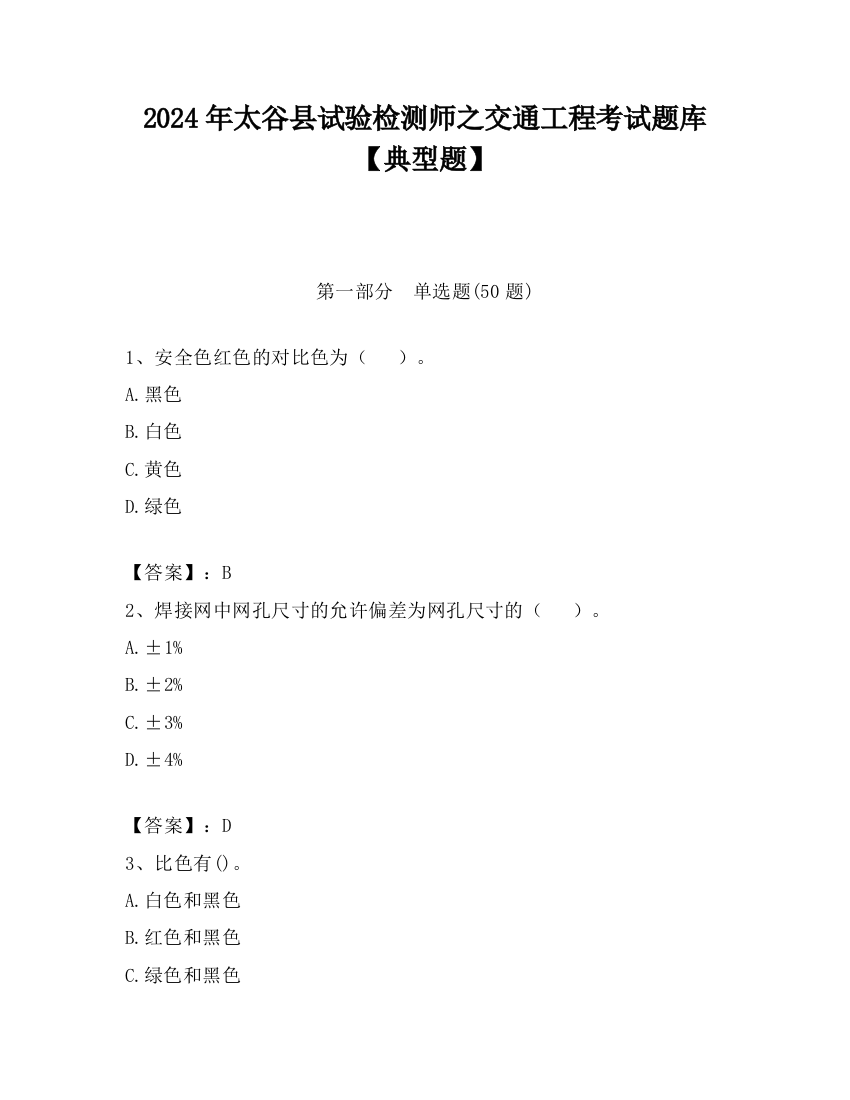 2024 年太谷县试验检测师之交通工程考试题库【典型题】

第一部分　单选题(50 题)

1、安全色红色的对比色为（　　）。

A. 黑色

B. 白色

C. 黄色

D. 绿色

【答案】：B

2、焊接网中网孔尺寸的允许偏差为网孔尺寸的（　　）。

A. ±1%

B. ±2%

C. ±3%

D. ±4%

【答案】：D

3、比色有()。

A. 白色和黑色

B. 红色和黑色

C. 绿色和黑色